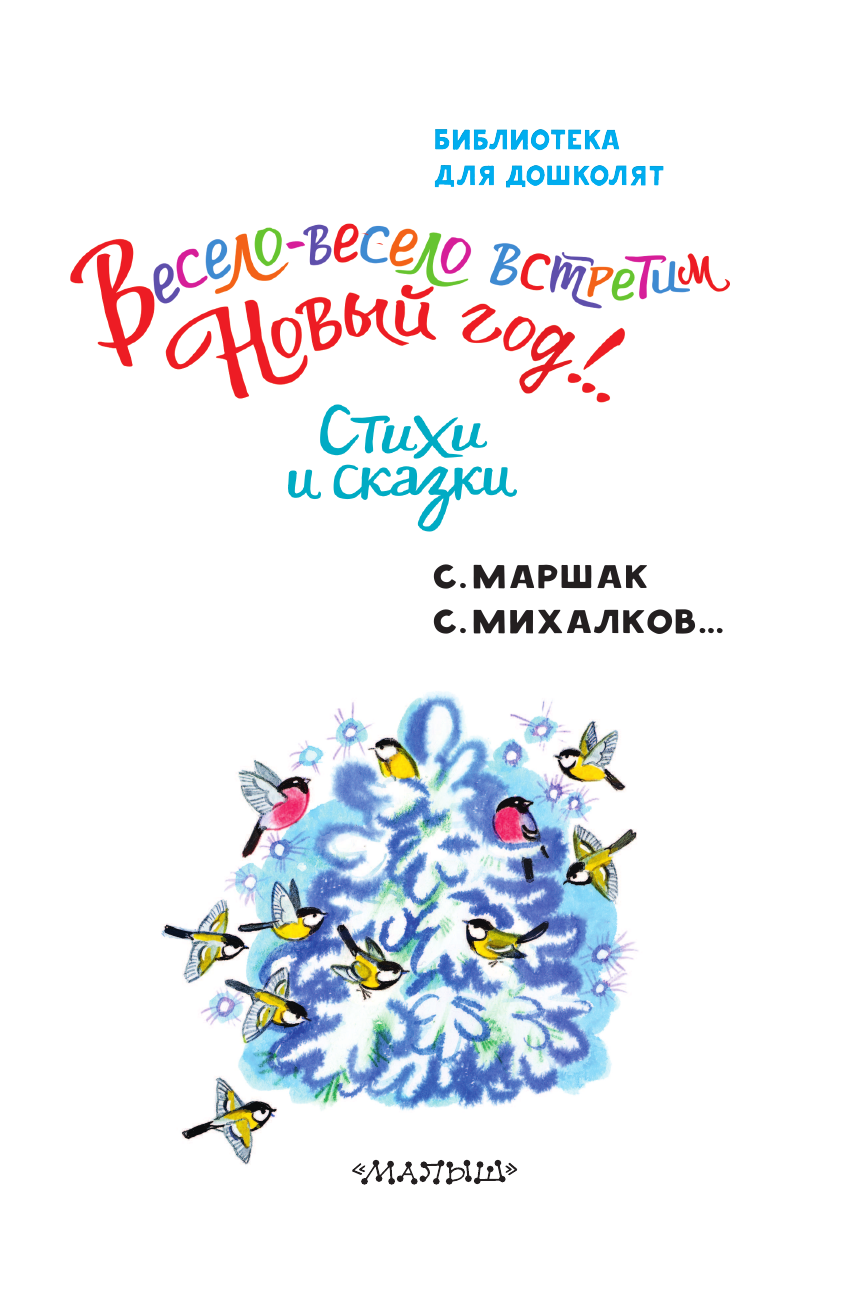 БИБЛИОТЕКА
ДЛЯ ДОШКОЛЯТ

Весело-весело встретим
Новый год!

Стихи
и сказки

С. МАРШАК
С. МИХАЛКОВ...

«МАЛЫШ»